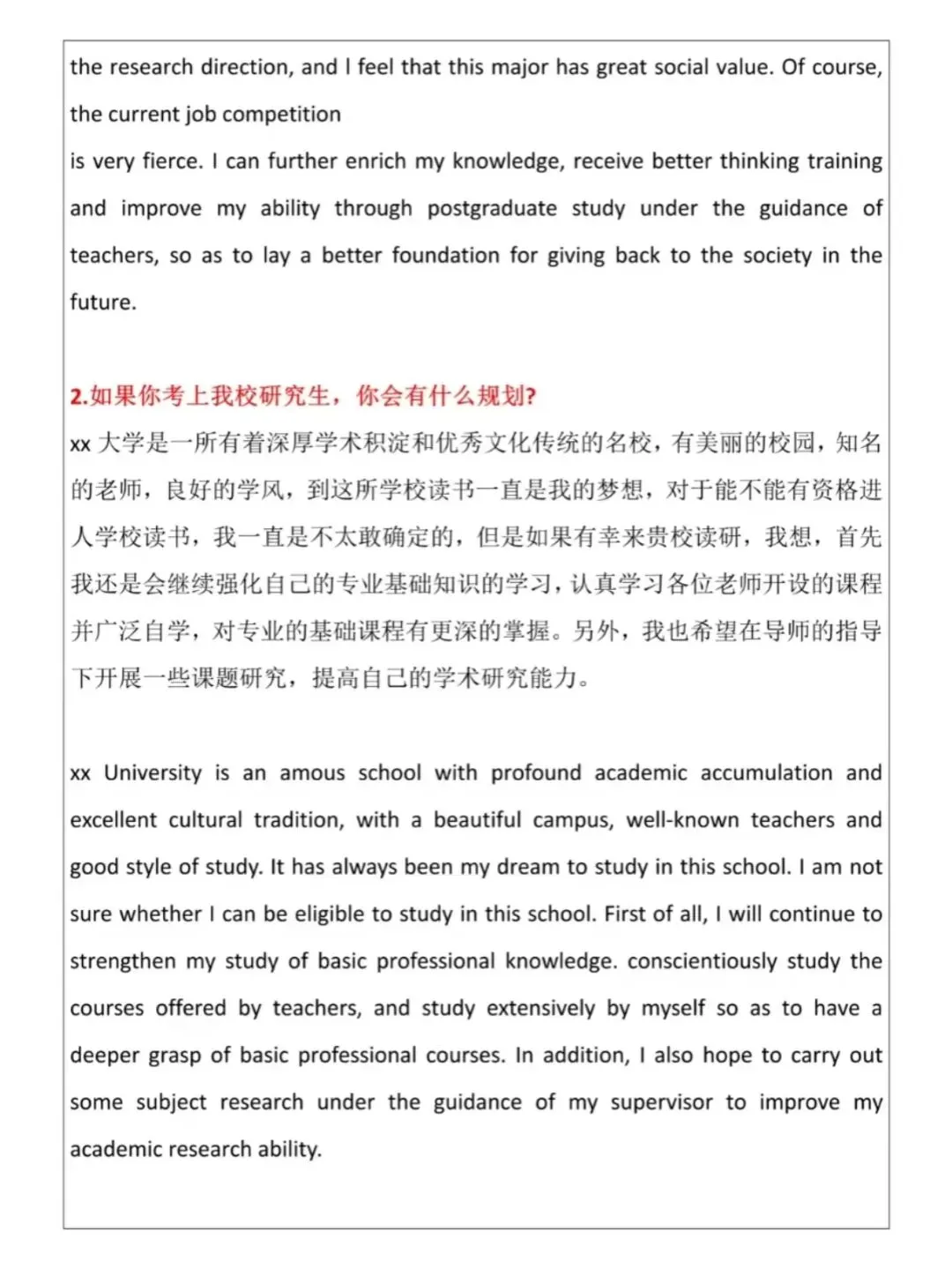 the research direction, and I feel that this major has great social value. Of course, the current job competition
is very fierce. I can further enrich my knowledge, receive better thinking training and improve my ability through postgraduate study under the guidance of teachers, so as to lay a better foundation for giving back to the society in the future.

2.如果你考上我校研究生，你会有什么规划?
xx 大学是一所有着深厚学术积淀和优秀文化传统的名校，有美丽的校园，知名的老师，良好的学风，到这所学校读书一直是我的梦想，对于能不能有资格进人学校读书，我一直是不太敢确定的，但是如果有幸来贵校读研，我想，首先我还是会继续强化自己的专业基础知识的学习，认真学习各位老师开设的课程并广泛自学，对专业的基础课程有更深的掌握。另外，我也希望在导师的指导下开展一些课题研究，提高自己的学术研究能力。

xx University is an amous school with profound academic accumulation and excellent cultural tradition, with a beautiful campus, well-known teachers and good style of study. It has always been my dream to study in this school. I am not sure whether I can be eligible to study in this school. First of all, I will continue to strengthen my study of basic professional knowledge. conscientiously study the courses offered by teachers, and study extensively by myself so as to have a deeper grasp of basic professional courses. In addition, I also hope to carry out some subject research under the guidance of my supervisor to improve my academic research ability.